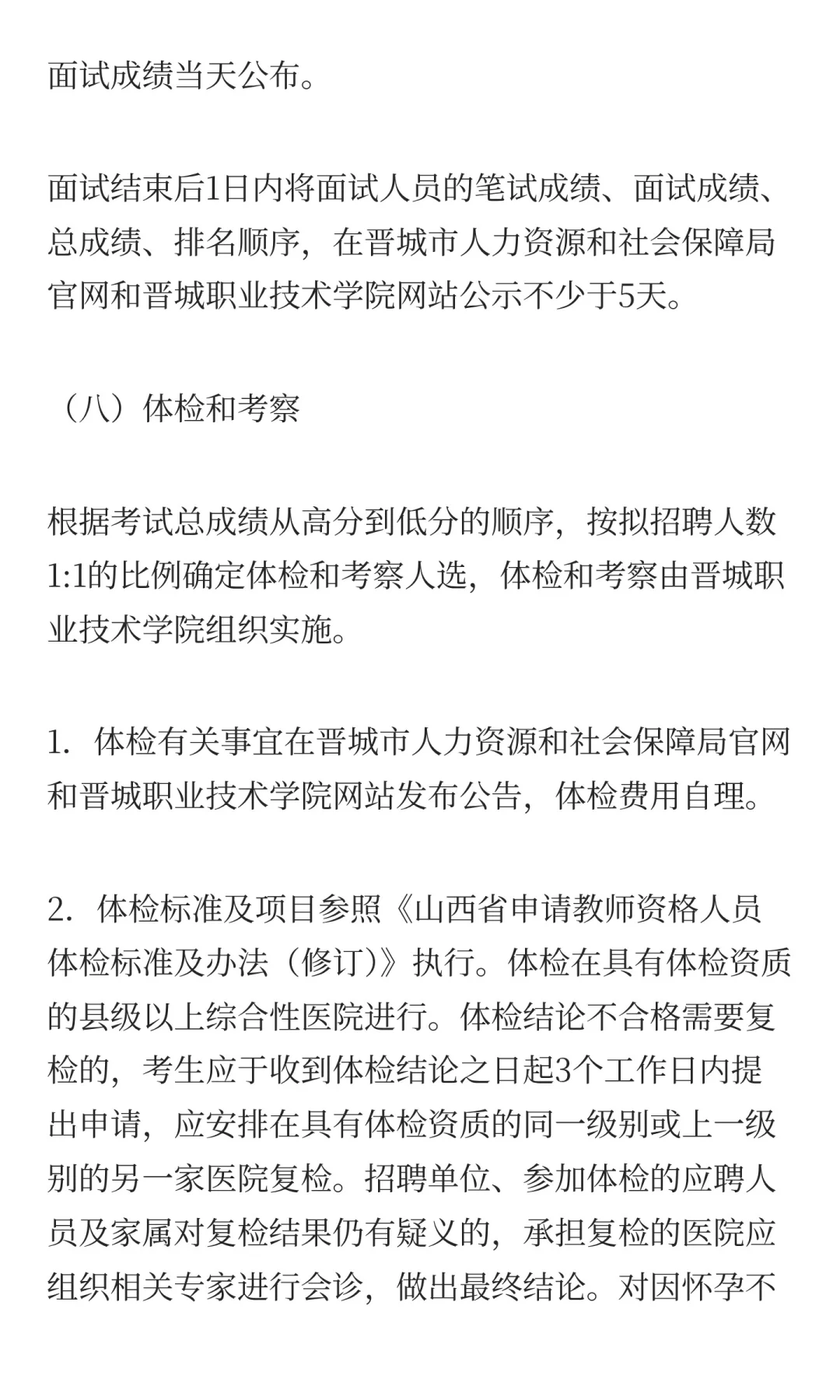 面试成绩当天公布。

面试结束后1日内将面试人员的笔试成绩、面试成绩、总成绩、排名顺序，在晋城市人力资源和社会保障局官网和晋城职业技术学院网站公示不少于5天。

（八）体检和考察

根据考试总成绩从高分到低分的顺序，按拟招聘人数1:1的比例确定体检和考察人选，体检和考察由晋城职业技术学院组织实施。

1. 体检有关事宜在晋城市人力资源和社会保障局官网和晋城职业技术学院网站发布公告，体检费用自理。

2. 体检标准及项目参照《山西省申请教师资格人员体检标准及办法（修订）》执行。体检在具有体检资质的县级以上综合性医院进行。体检结论不合格需要复检的，考生应于收到体检结论之日起3个工作日内提出申请，应安排在具有体检资质的同一级别或上一级别的另一家医院复检。招聘单位、参加体检的应聘人员及家属对复检结果仍有疑义的，承担复检的医院应组织相关专家进行会诊，做出最终结论。对因怀孕不